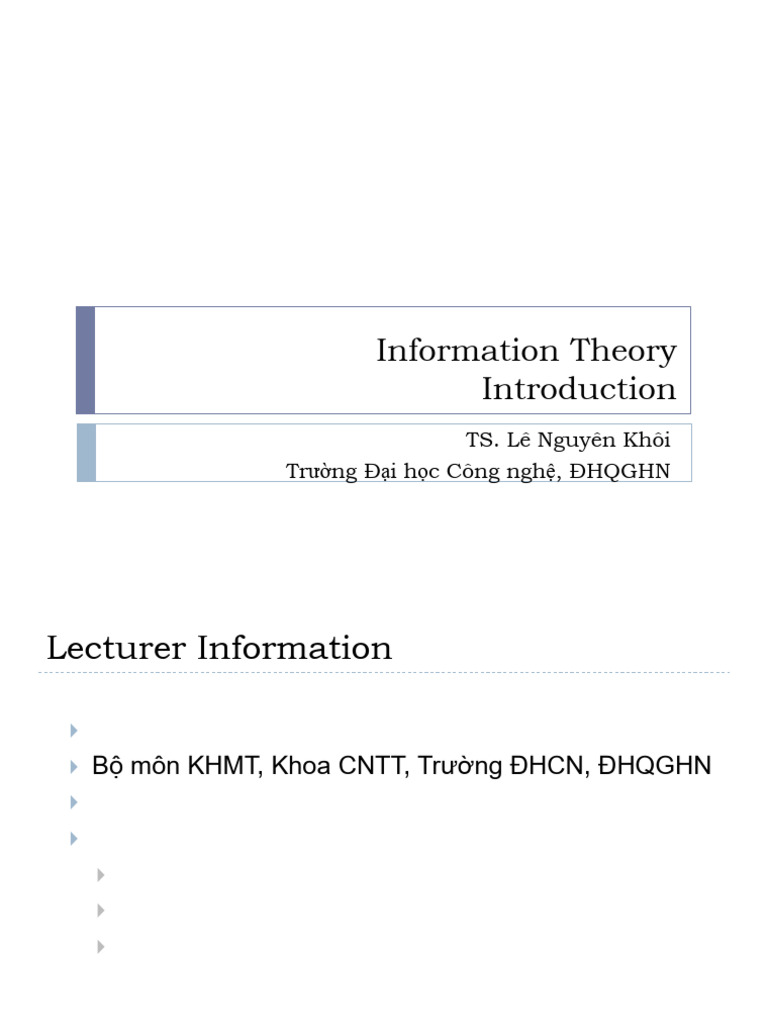 Information Theory
Introduction

TS. Lê Nguyên Khôi
Trường Đại học Công nghệ, ĐHQGHN

Lecturer Information

Bộ môn KHMT, Khoa CNTT, Trường ĐHCN, ĐHQGHN